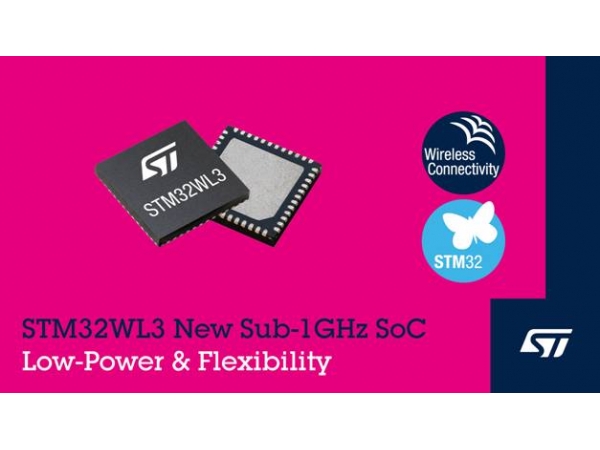 ST
STM32WL3

Wireless Connectivity

STM32

STM32WL3 New Sub-1GHz SoC
Low-Power & Flexibility

ST